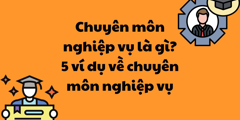 Chuyên môn nghiệp vụ là gì? 5 ví dụ về chuyên môn nghiệp vụ